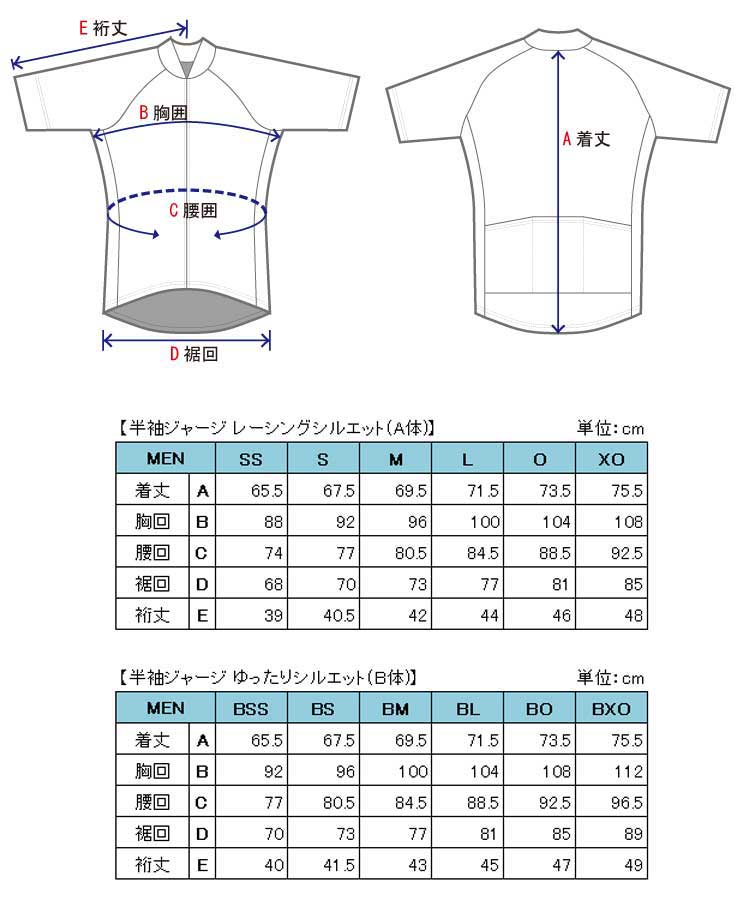 E 裄丈

B 胸囲

C 腰囲

D 裾回

A 着丈

【半袖ジャージ レーシングシルエット(A体)】 単位：cm

| MEN | | SS | S | M | L | O | XO |
|---|---|---|---|---|---|---|---|
| 着丈 | A | 65.5 | 67.5 | 69.5 | 71.5 | 73.5 | 75.5 |
| 胸回 | B | 88 | 92 | 96 | 100 | 104 | 108 |
| 腰回 | C | 74 | 77 | 80.5 | 84.5 | 88.5 | 92.5 |
| 裾回 | D | 68 | 70 | 73 | 77 | 81 | 85 |
| 裄丈 | E | 39 | 40.5 | 42 | 44 | 46 | 48 |

【半袖ジャージ ゆったりシルエット(B体)】 単位：cm

| MEN | | BSS | BS | BM | BL | BO | BXO |
|---|---|---|---|---|---|---|---|
| 着丈 | A | 65.5 | 67.5 | 69.5 | 71.5 | 73.5 | 75.5 |
| 胸回 | B | 92 | 96 | 100 | 104 | 108 | 112 |
| 腰回 | C | 77 | 80.5 | 84.5 | 88.5 | 92.5 | 96.5 |
| 裾回 | D | 70 | 73 | 77 | 81 | 85 | 89 |
| 裄丈 | E | 40 | 41.5 | 43 | 45 | 47 | 49 |